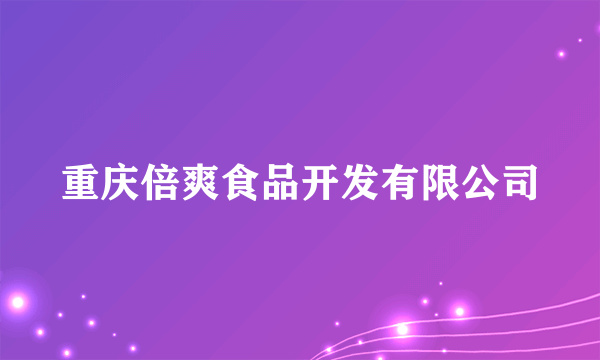 重庆倍爽食品开发有限公司